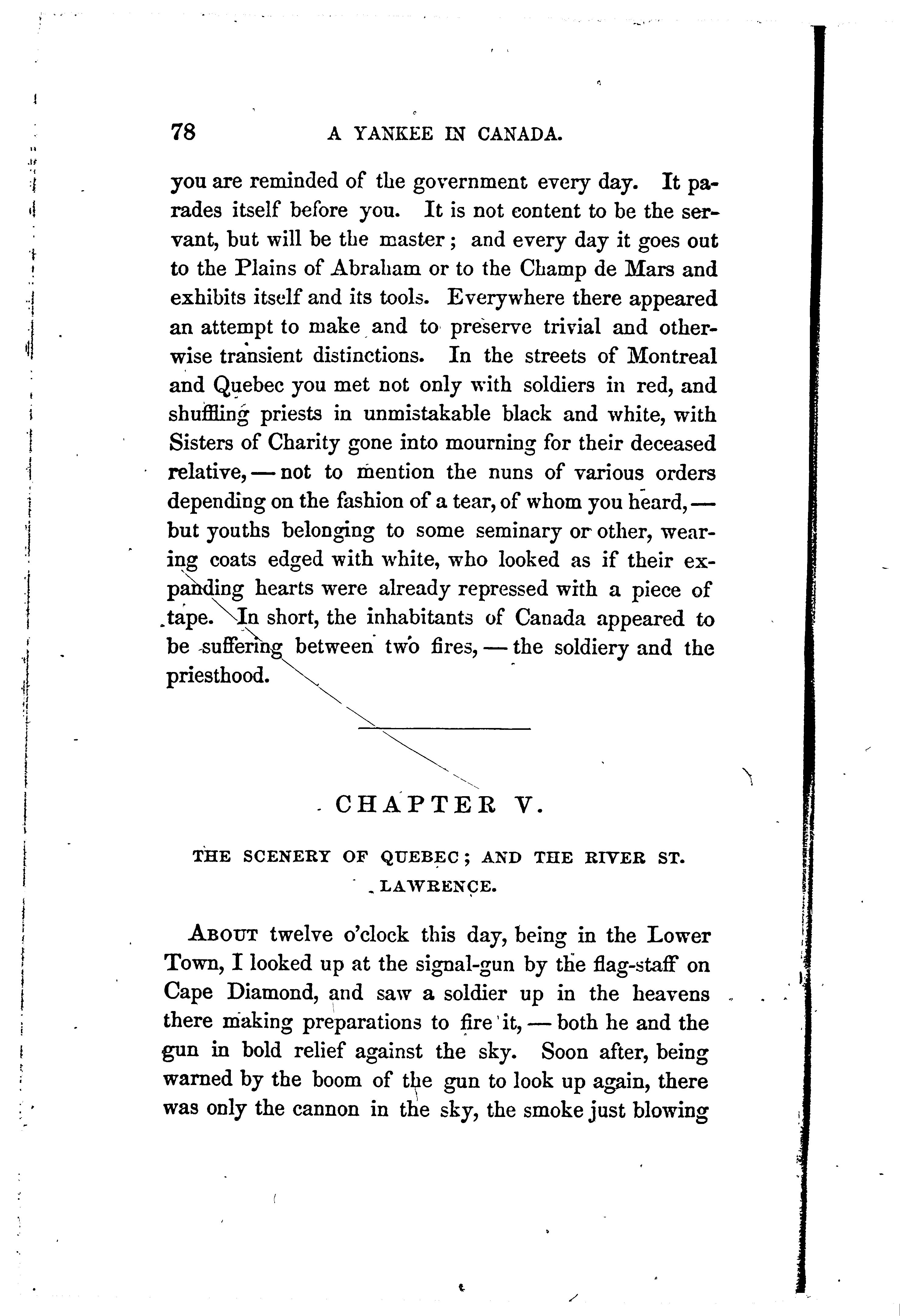 78 A YANKEE IN CANADA.

you are reminded of the government every day. It parades itself before you. It is not content to be the servant, but will be the master; and every day it goes out to the Plains of Abraham or to the Champ de Mars and exhibits itself and its tools. Everywhere there appeared an attempt to make and to preserve trivial and otherwise transient distinctions. In the streets of Montreal and Quebec you met not only with soldiers in red, and shuffling priests in unmistakable black and white, with Sisters of Charity gone into mourning for their deceased relative, — not to mention the nuns of various orders depending on the fashion of a tear, of whom you heard, — but youths belonging to some seminary or other, wearing coats edged with white, who looked as if their expanding hearts were already repressed with a piece of tape. In short, the inhabitants of Canada appeared to be suffering between two fires, — the soldiery and the priesthood.

CHAPTER V.

THE SCENERY OF QUEBEC; AND THE RIVER ST. LAWRENCE.

About twelve o'clock this day, being in the Lower Town, I looked up at the signal-gun by the flag-staff on Cape Diamond, and saw a soldier up in the heavens there making preparations to fire it, — both he and the gun in bold relief against the sky. Soon after, being warned by the boom of the gun to look up again, there was only the cannon in the sky, the smoke just blowing